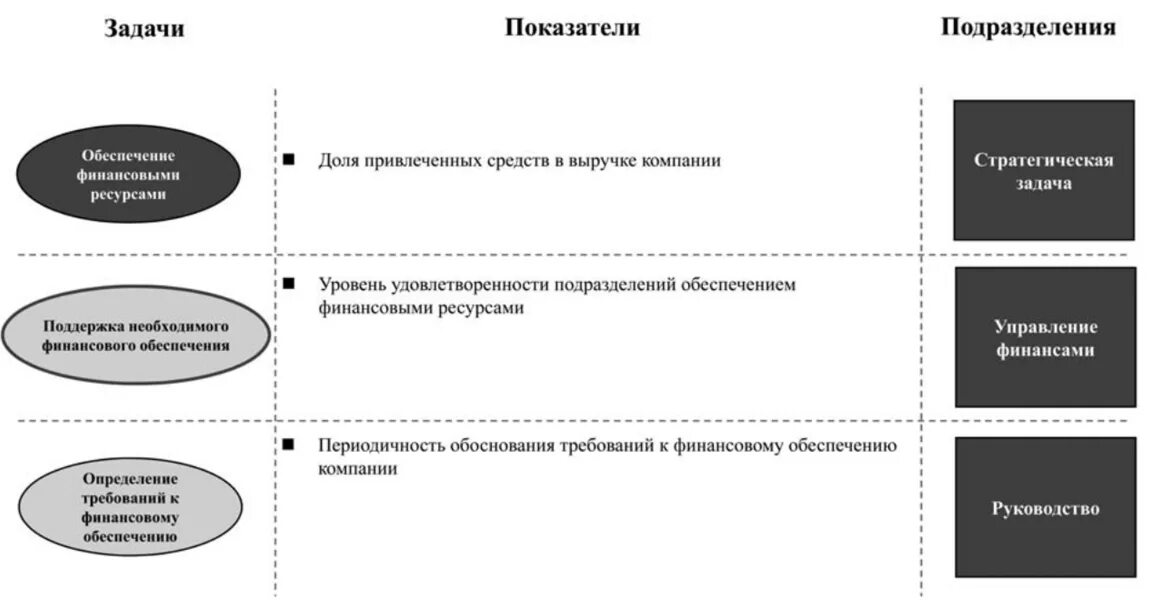 | Задачи | Показатели | Подразделения |
|---|---|---|
| Обеспечение финансовыми ресурсами | ■ Доля привлеченных средств в выручке компании | Стратегическая задача |
| Поддержка необходимого финансового обеспечения | ■ Уровень удовлетворенности подразделений обеспечением финансовыми ресурсами | Управление финансами |
| Определение требований к финансовому обеспечению | ■ Периодичность обоснования требований к финансовому обеспечению компании | Руководство |